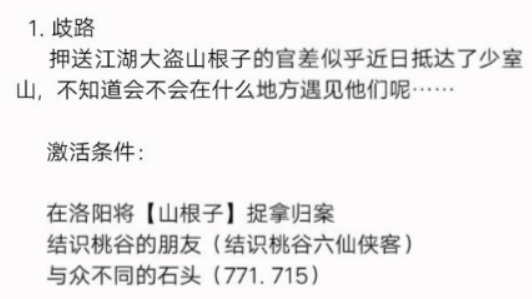 1. 歧路
押送江湖大盗山根子的官差似乎近日抵达了少室山，不知道会不会在什么地方遇见他们呢……

激活条件：

在洛阳将【山根子】捉拿归案
结识桃谷的朋友（结识桃谷六仙侠客）
与众不同的石头（771. 715）